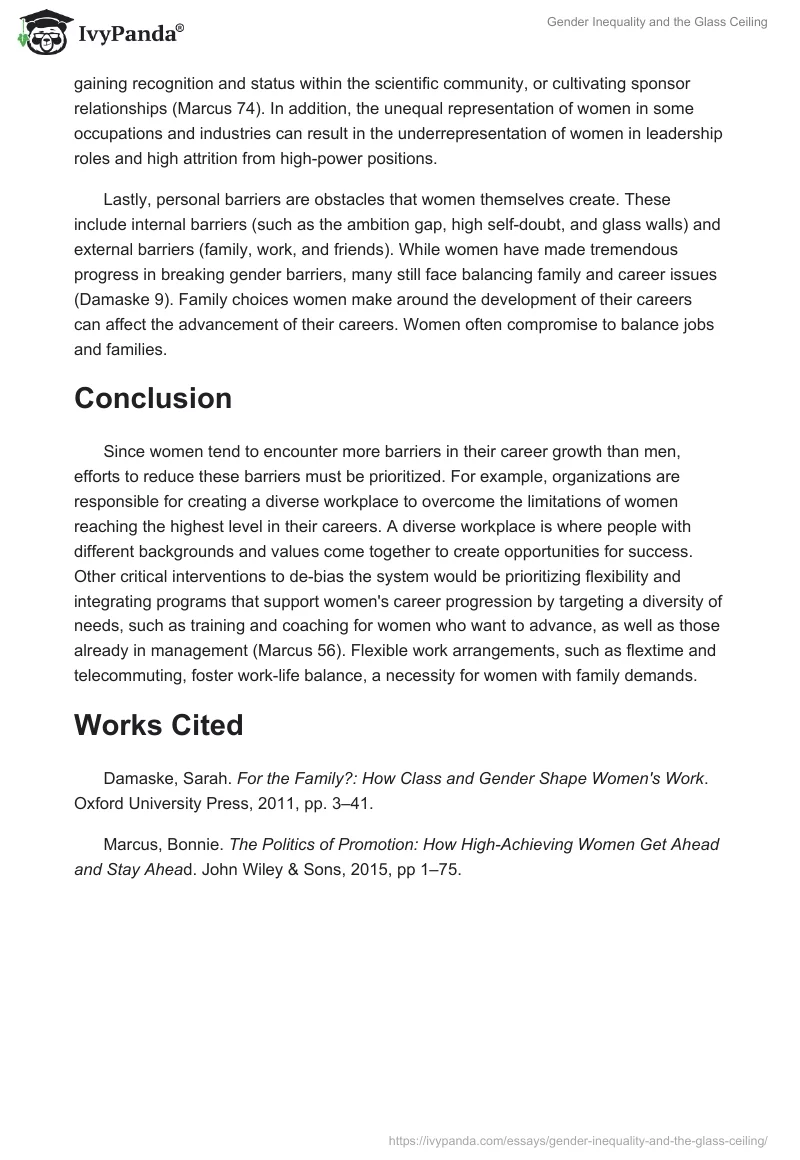 IvyPanda®

Gender Inequality and the Glass Ceiling

gaining recognition and status within the scientific community, or cultivating sponsor relationships (Marcus 74). In addition, the unequal representation of women in some occupations and industries can result in the underrepresentation of women in leadership roles and high attrition from high-power positions.

Lastly, personal barriers are obstacles that women themselves create. These include internal barriers (such as the ambition gap, high self-doubt, and glass walls) and external barriers (family, work, and friends). While women have made tremendous progress in breaking gender barriers, many still face balancing family and career issues (Damaske 9). Family choices women make around the development of their careers can affect the advancement of their careers. Women often compromise to balance jobs and families.

Conclusion

Since women tend to encounter more barriers in their career growth than men, efforts to reduce these barriers must be prioritized. For example, organizations are responsible for creating a diverse workplace to overcome the limitations of women reaching the highest level in their careers. A diverse workplace is where people with different backgrounds and values come together to create opportunities for success. Other critical interventions to de-bias the system would be prioritizing flexibility and integrating programs that support women's career progression by targeting a diversity of needs, such as training and coaching for women who want to advance, as well as those already in management (Marcus 56). Flexible work arrangements, such as flextime and telecommuting, foster work-life balance, a necessity for women with family demands.

Works Cited

Damaske, Sarah. For the Family?: How Class and Gender Shape Women's Work. Oxford University Press, 2011, pp. 3–41.

Marcus, Bonnie. The Politics of Promotion: How High-Achieving Women Get Ahead and Stay Ahead. John Wiley & Sons, 2015, pp 1–75.

https://ivypanda.com/essays/gender-inequality-and-the-glass-ceiling/